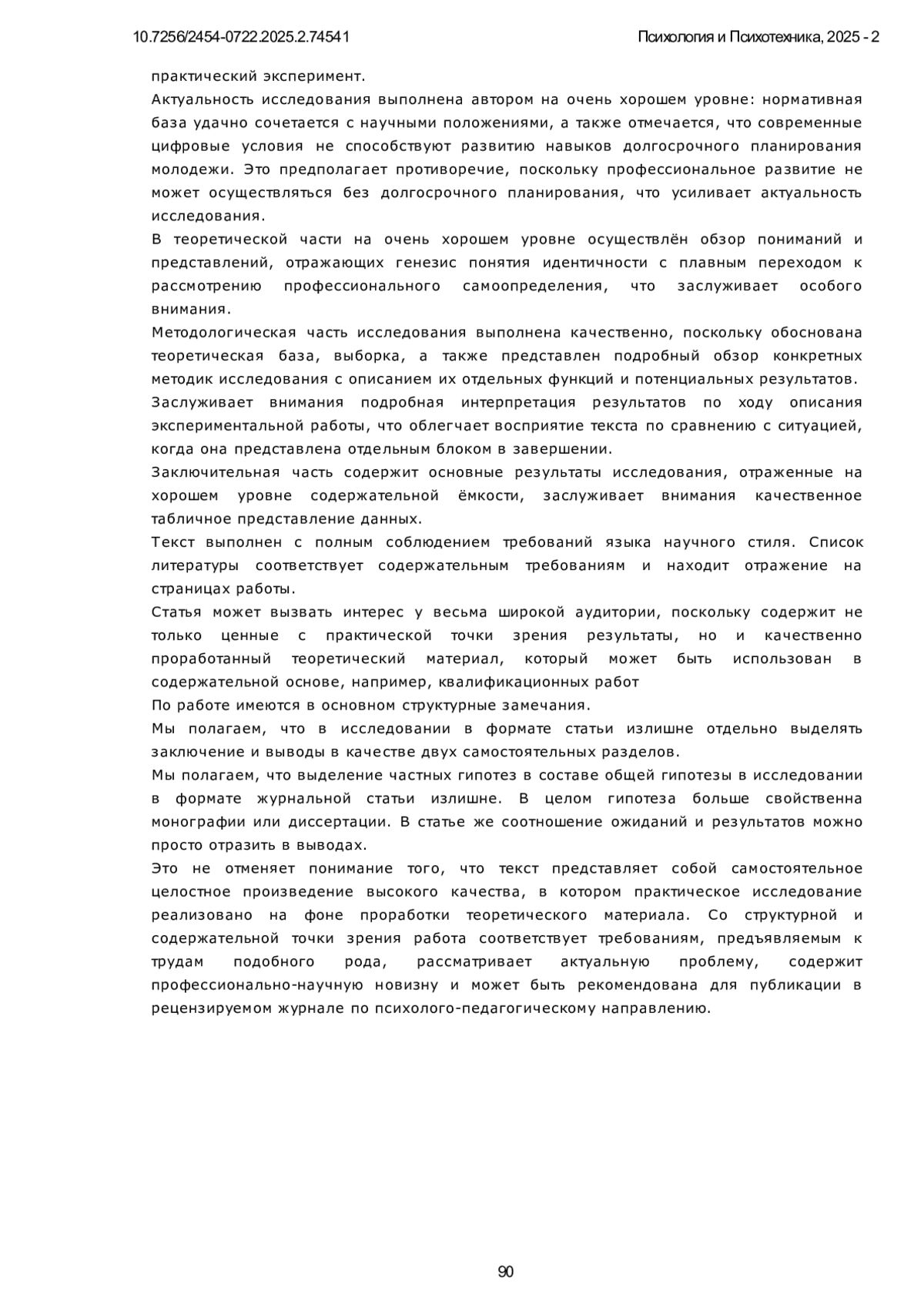 10.7256/2454-0722.2025.2.74541 Психология и Психотехника, 2025 - 2

практический эксперимент.

Актуальность исследования выполнена автором на очень хорошем уровне: нормативная база удачно сочетается с научными положениями, а также отмечается, что современные цифровые условия не способствуют развитию навыков долгосрочного планирования молодежи. Это предполагает противоречие, поскольку профессиональное развитие не может осуществляться без долгосрочного планирования, что усиливает актуальность исследования.

В теоретической части на очень хорошем уровне осуществлён обзор пониманий и представлений, отражающих генезис понятия идентичности с плавным переходом к рассмотрению профессионального самоопределения, что заслуживает особого внимания.

Методологическая часть исследования выполнена качественно, поскольку обоснована теоретическая база, выборка, а также представлен подробный обзор конкретных методик исследования с описанием их отдельных функций и потенциальных результатов.

Заслуживает внимания подробная интерпретация результатов по ходу описания экспериментальной работы, что облегчает восприятие текста по сравнению с ситуацией, когда она представлена отдельным блоком в завершении.

Заключительная часть содержит основные результаты исследования, отраженные на хорошем уровне содержательной ёмкости, заслуживает внимания качественное табличное представление данных.

Текст выполнен с полным соблюдением требований языка научного стиля. Список литературы соответствует содержательным требованиям и находит отражение на страницах работы.

Статья может вызвать интерес у весьма широкой аудитории, поскольку содержит не только ценные с практической точки зрения результаты, но и качественно проработанный теоретический материал, который может быть использован в содержательной основе, например, квалификационных работ

По работе имеются в основном структурные замечания.

Мы полагаем, что в исследовании в формате статьи излишне отдельно выделять заключение и выводы в качестве двух самостоятельных разделов.

Мы полагаем, что выделение частных гипотез в составе общей гипотезы в исследовании в формате журнальной статьи излишне. В целом гипотеза больше свойственна монографии или диссертации. В статье же соотношение ожиданий и результатов можно просто отразить в выводах.

Это не отменяет понимание того, что текст представляет собой самостоятельное целостное произведение высокого качества, в котором практическое исследование реализовано на фоне проработки теоретического материала. Со структурной и содержательной точки зрения работа соответствует требованиям, предъявляемым к трудам подобного рода, рассматривает актуальную проблему, содержит профессионально-научную новизну и может быть рекомендована для публикации в рецензируемом журнале по психолого-педагогическому направлению.

90